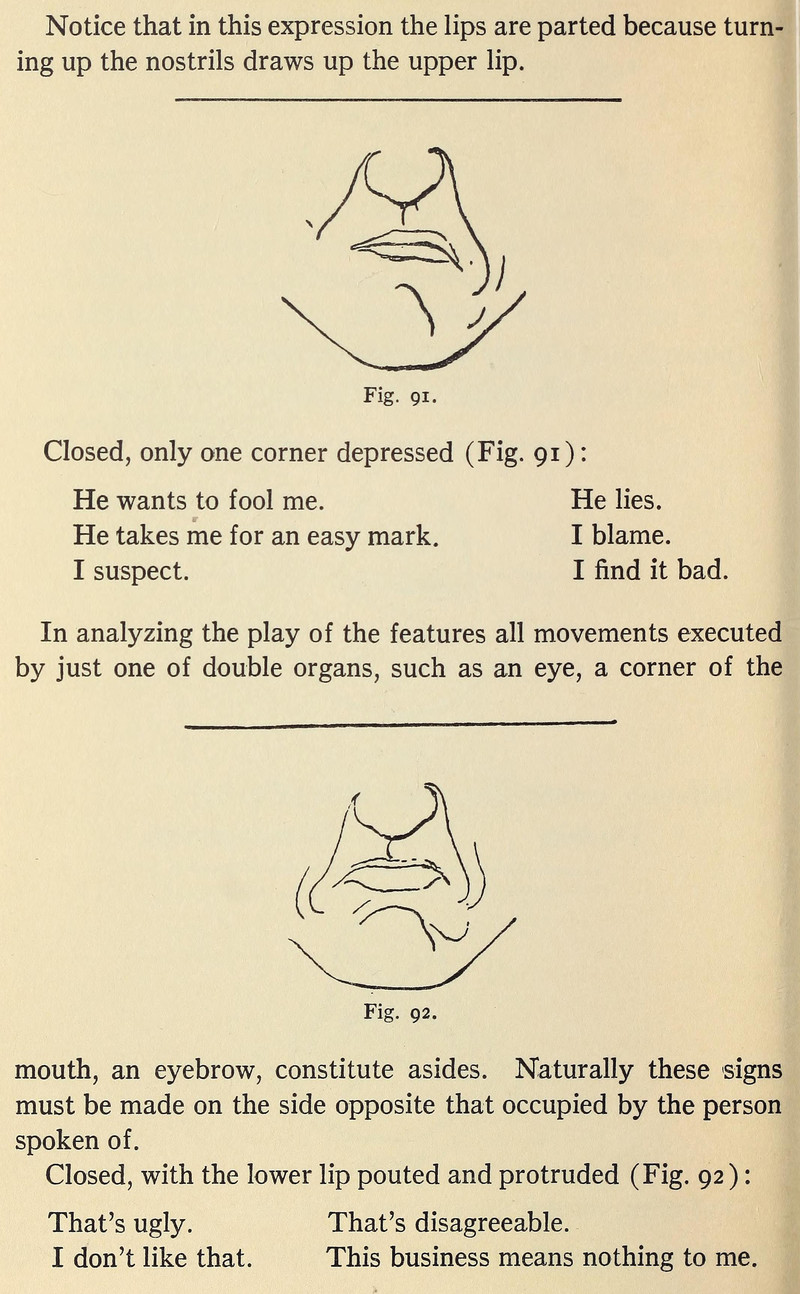 Notice that in this expression the lips are parted because turning up the nostrils draws up the upper lip.

Fig. 91.

Closed, only one corner depressed (Fig. 91):

He wants to fool me.
He takes me for an easy mark.
I suspect.

He lies.
I blame.
I find it bad.

In analyzing the play of the features all movements executed by just one of double organs, such as an eye, a corner of the

Fig. 92.

mouth, an eyebrow, constitute asides. Naturally these signs must be made on the side opposite that occupied by the person spoken of.

Closed, with the lower lip pouted and protruded (Fig. 92):

That's ugly.
I don't like that.

That's disagreeable.
This business means nothing to me.